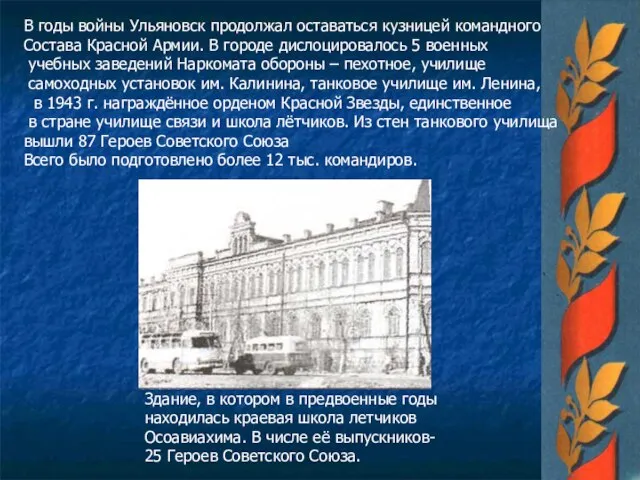 В годы войны Ульяновск продолжал оставаться кузницей командного Состава Красной Армии. В городе дислоцировалось 5 военных учебных заведений Наркомата обороны – пехотное, училище самоходных установок им. Калинина, танковое училище им. Ленина, в 1943 г. награждённое орденом Красной Звезды, единственное в стране училище связи и школа лётчиков. Из стен танкового училища вышли 87 Героев Советского Союза
Всего было подготовлено более 12 тыс. командиров.

Здание, в котором в предвоенные годы находилась краевая школа летчиков Осоавиахима. В числе её выпускников- 25 Героев Советского Союза.